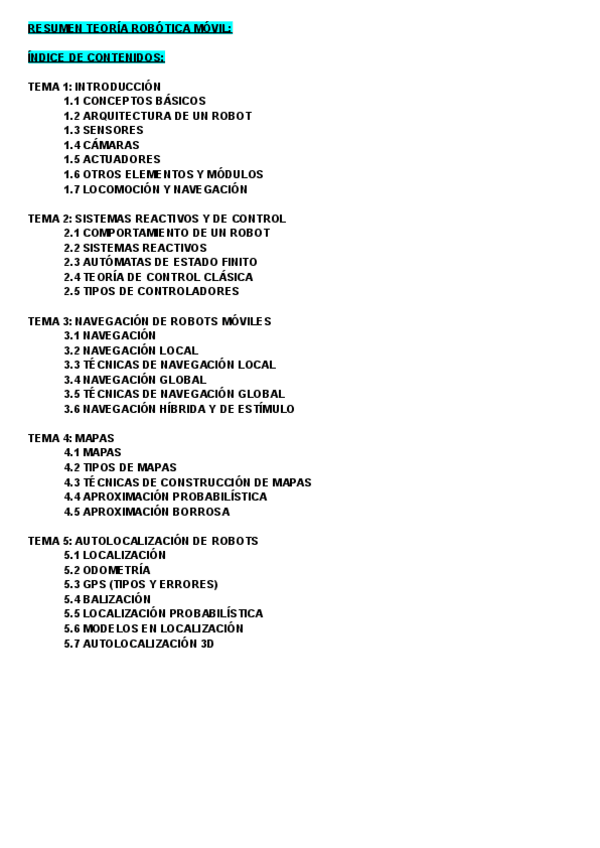 RESUMEN TEORÍA ROBÓTICA MÓVIL:

ÍNDICE DE CONTENIDOS:

TEMA 1: INTRODUCCIÓN
1.1 CONCEPTOS BÁSICOS
1.2 ARQUITECTURA DE UN ROBOT
1.3 SENSORES
1.4 CÁMARAS
1.5 ACTUADORES
1.6 OTROS ELEMENTOS Y MÓDULOS
1.7 LOCOMOCIÓN Y NAVEGACIÓN

TEMA 2: SISTEMAS REACTIVOS Y DE CONTROL
2.1 COMPORTAMIENTO DE UN ROBOT
2.2 SISTEMAS REACTIVOS
2.3 AUTÓMATAS DE ESTADO FINITO
2.4 TEORÍA DE CONTROL CLÁSICA
2.5 TIPOS DE CONTROLADORES

TEMA 3: NAVEGACIÓN DE ROBOTS MÓVILES
3.1 NAVEGACIÓN
3.2 NAVEGACIÓN LOCAL
3.3 TÉCNICAS DE NAVEGACIÓN LOCAL
3.4 NAVEGACIÓN GLOBAL
3.5 TÉCNICAS DE NAVEGACIÓN GLOBAL
3.6 NAVEGACIÓN HÍBRIDA Y DE ESTÍMULO

TEMA 4: MAPAS
4.1 MAPAS
4.2 TIPOS DE MAPAS
4.3 TÉCNICAS DE CONSTRUCCIÓN DE MAPAS
4.4 APROXIMACIÓN PROBABILÍSTICA
4.5 APROXIMACIÓN BORROSA

TEMA 5: AUTOLOCALIZACIÓN DE ROBOTS
5.1 LOCALIZACIÓN
5.2 ODOMETRÍA
5.3 GPS (TIPOS Y ERRORES)
5.4 BALIZACIÓN
5.5 LOCALIZACIÓN PROBABILÍSTICA
5.6 MODELOS EN LOCALIZACIÓN
5.7 AUTOLOCALIZACIÓN 3D